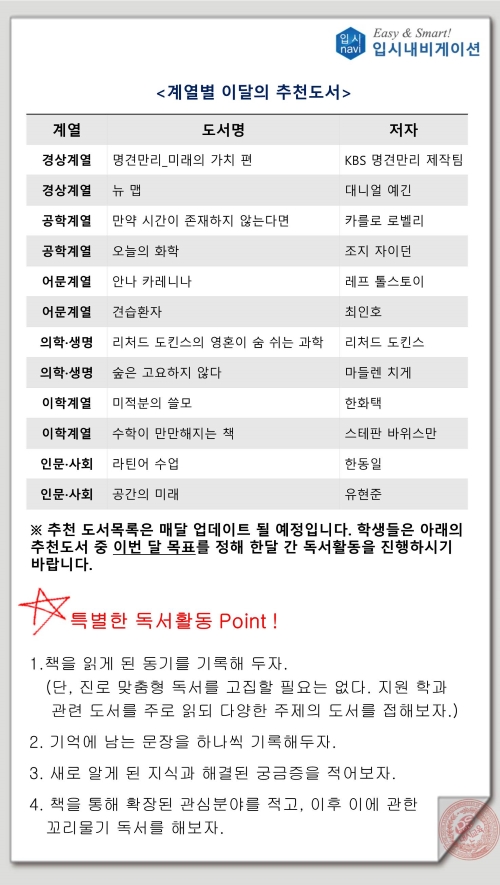 입시 navi Easy & Smart! 입시내비게이션

<계열별 이달의 추천도서>

| 계열 | 도서명 | 저자 |
|---|---|---|
| 경상계열 | 명견만리_미래의 가치 편 | KBS 명견만리 제작팀 |
| 경상계열 | 뉴 맵 | 대니얼 예긴 |
| 공학계열 | 만약 시간이 존재하지 않는다면 | 카를로 로벨리 |
| 공학계열 | 오늘의 화학 | 조지 자이던 |
| 어문계열 | 안나 카레니나 | 레프 톨스토이 |
| 어문계열 | 견습환자 | 최인호 |
| 의학·생명 | 리처드 도킨스의 영혼이 숨 쉬는 과학 | 리처드 도킨스 |
| 의학·생명 | 숲은 고요하지 않다 | 마들렌 치게 |
| 이학계열 | 미적분의 쓸모 | 한화택 |
| 이학계열 | 수학이 만만해지는 책 | 스테판 바위스만 |
| 인문·사회 | 라틴어 수업 | 한동일 |
| 인문·사회 | 공간의 미래 | 유현준 |

※ 추천 도서목록은 매달 업데이트 될 예정입니다. 학생들은 아래의 추천도서 중 이번 달 목표를 정해 한달 간 독서활동을 진행하시기 바랍니다.

특별한 독서활동 Point !

1.책을 읽게 된 동기를 기록해 두자.
(단, 진로 맞춤형 독서를 고집할 필요는 없다. 지원 학과 관련 도서를 주로 읽되 다양한 주제의 도서를 접해보자.)

2. 기억에 남는 문장을 하나씩 기록해두자.

3. 새로 알게 된 지식과 해결된 궁금증을 적어보자.

4. 책을 통해 확장된 관심분야를 적고, 이후 이에 관한 꼬리물기 독서를 해보자.